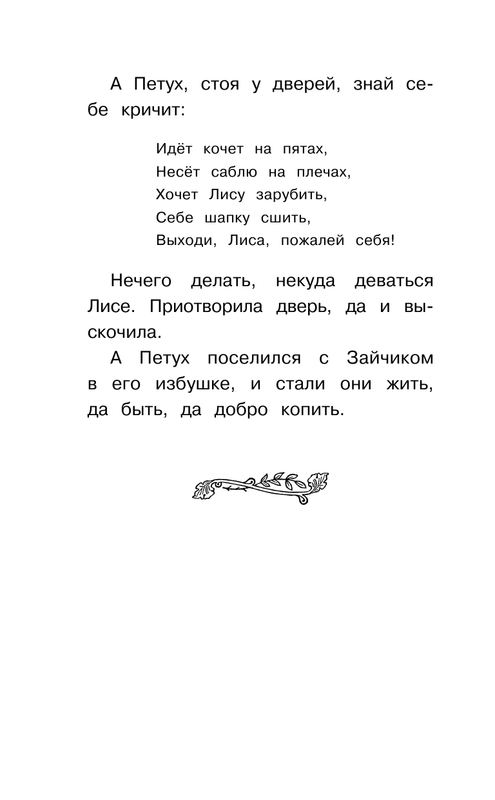 А Петух, стоя у дверей, знай себе кричит:

Идёт кочет на пятах,
Несёт саблю на плечах,
Хочет Лису зарубить,
Себе шапку сшить,
Выходи, Лиса, пожалей себя!

Нечего делать, некуда деваться Лисе. Приотворила дверь, да и выскочила.

А Петух поселился с Зайчиком в его избушке, и стали они жить, да быть, да добро копить.